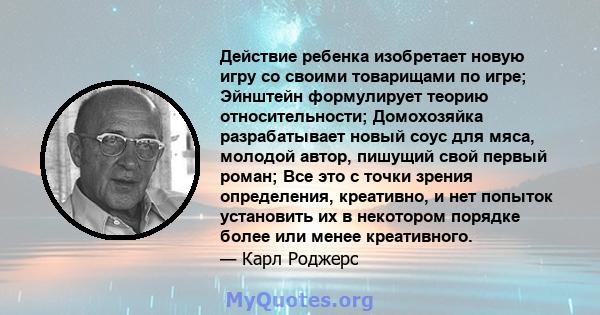 Действие ребенка изобретает новую игру со своими товарищами по игре; Эйнштейн формулирует теорию относительности; Домохозяйка разрабатывает новый соус для мяса, молодой автор, пишущий свой первый роман; Все это с точки зрения определения, креативно, и нет попыток установить их в некотором порядке более или менее креативного.

— Карл Роджерс

MyQuotes.org